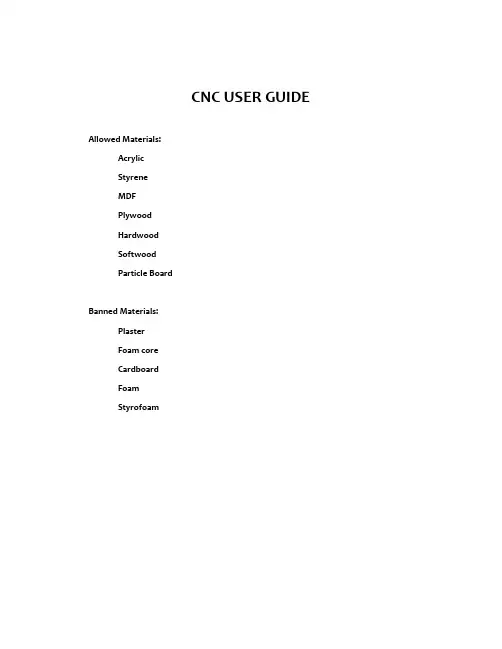 CNC USER GUIDE

Allowed Materials:

Acrylic

Styrene

MDF

Plywood

Hardwood

Softwood

Particle Board

Banned Materials:

Plaster

Foam core

Cardboard

Foam

Styrofoam